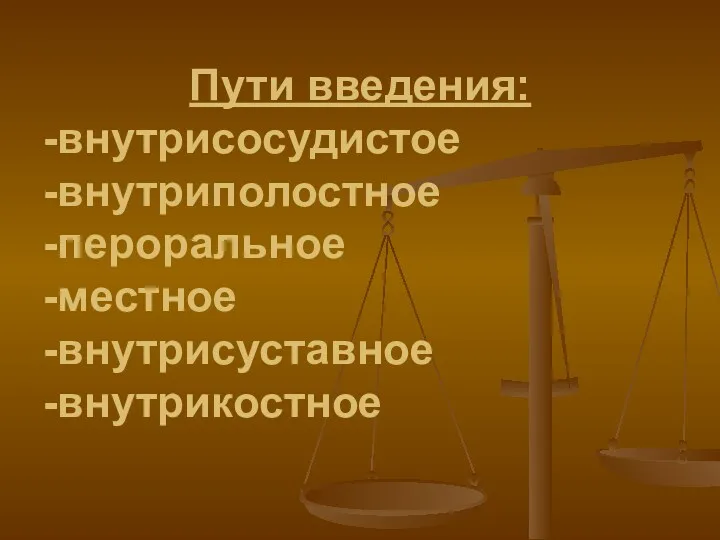 Пути введения:
-внутрисосудистое
-внутриполостное
-пероральное
-местное
-внутрисуставное
-внутрикостное